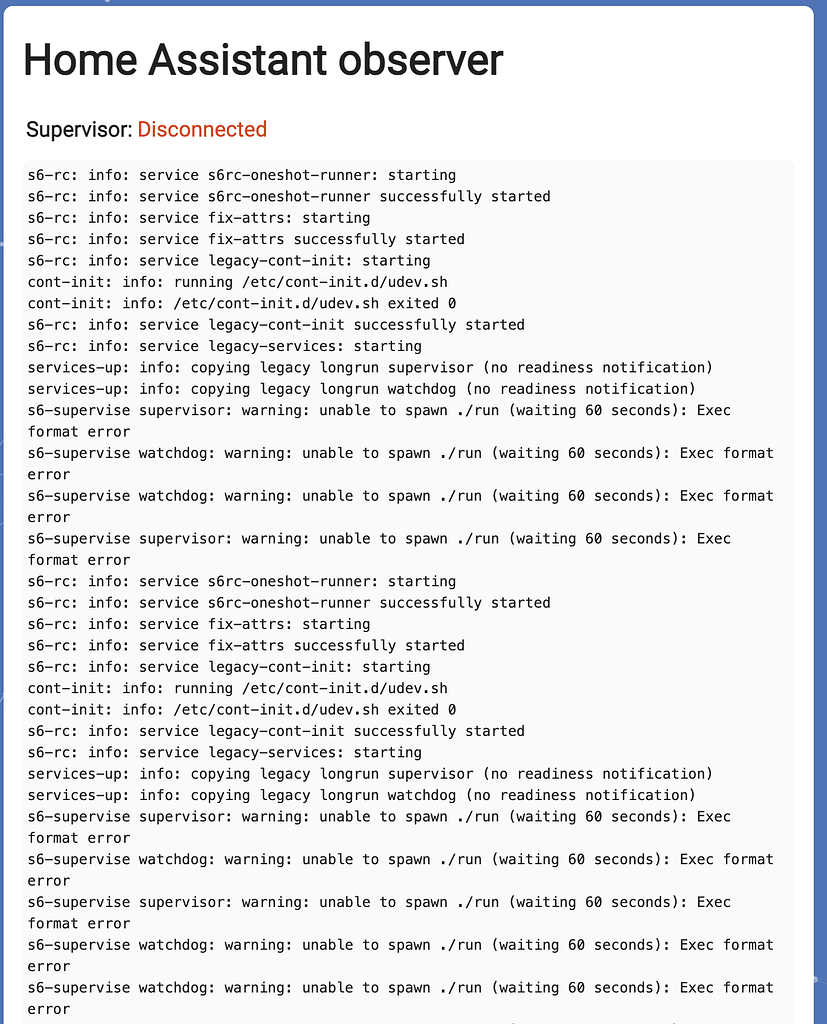 Home Assistant observer

Supervisor: Disconnected

s6-rc: info: service s6rc-oneshot-runner: starting
s6-rc: info: service s6rc-oneshot-runner successfully started
s6-rc: info: service fix-attrs: starting
s6-rc: info: service fix-attrs successfully started
s6-rc: info: service legacy-cont-init: starting
cont-init: info: running /etc/cont-init.d/udev.sh
cont-init: info: /etc/cont-init.d/udev.sh exited 0
s6-rc: info: service legacy-cont-init successfully started
s6-rc: info: service legacy-services: starting
services-up: info: copying legacy longrun supervisor (no readiness notification)
services-up: info: copying legacy longrun watchdog (no readiness notification)
s6-supervise supervisor: warning: unable to spawn ./run (waiting 60 seconds): Exec format error
s6-supervise watchdog: warning: unable to spawn ./run (waiting 60 seconds): Exec format error
s6-supervise watchdog: warning: unable to spawn ./run (waiting 60 seconds): Exec format error
s6-supervise supervisor: warning: unable to spawn ./run (waiting 60 seconds): Exec format error
s6-rc: info: service s6rc-oneshot-runner: starting
s6-rc: info: service s6rc-oneshot-runner successfully started
s6-rc: info: service fix-attrs: starting
s6-rc: info: service fix-attrs successfully started
s6-rc: info: service legacy-cont-init: starting
cont-init: info: running /etc/cont-init.d/udev.sh
cont-init: info: /etc/cont-init.d/udev.sh exited 0
s6-rc: info: service legacy-cont-init successfully started
s6-rc: info: service legacy-services: starting
services-up: info: copying legacy longrun supervisor (no readiness notification)
services-up: info: copying legacy longrun watchdog (no readiness notification)
s6-supervise supervisor: warning: unable to spawn ./run (waiting 60 seconds): Exec format error
s6-supervise watchdog: warning: unable to spawn ./run (waiting 60 seconds): Exec format error
s6-supervise supervisor: warning: unable to spawn ./run (waiting 60 seconds): Exec format error
s6-supervise watchdog: warning: unable to spawn ./run (waiting 60 seconds): Exec format error
s6-supervise watchdog: warning: unable to spawn ./run (waiting 60 seconds): Exec format error